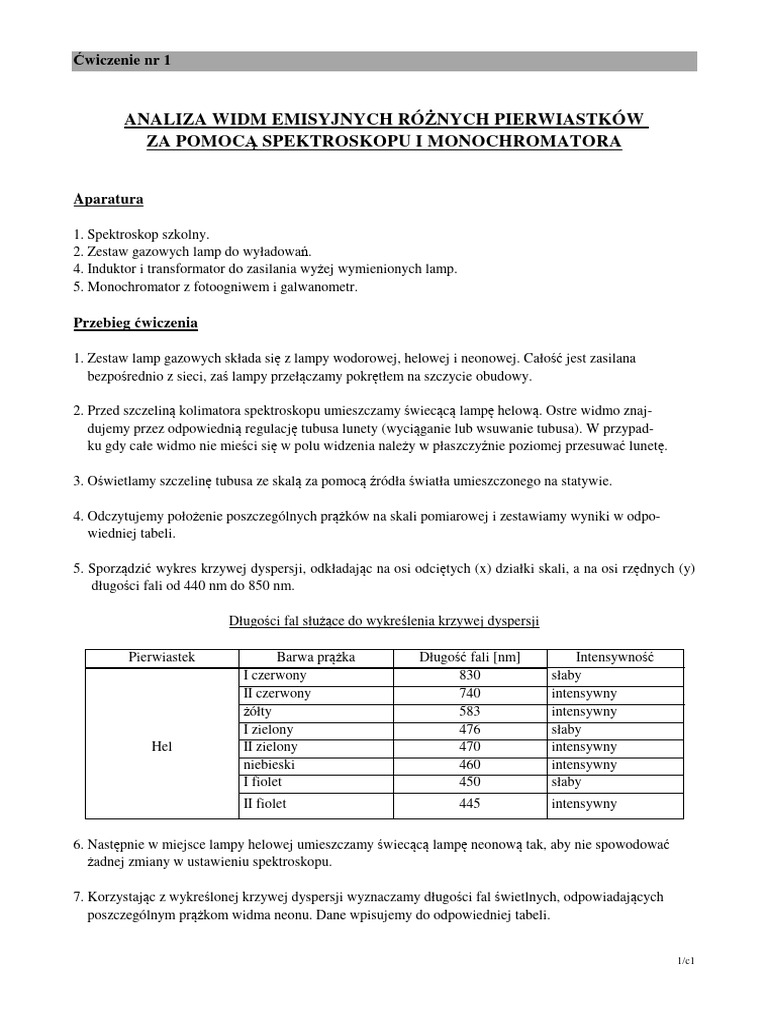 Ćwiczenie nr 1

ANALIZA WIDM EMISYJNYCH RÓŻNYCH PIERWIASTKÓW
ZA POMOCĄ SPEKTROSKOPU I MONOCHROMATORA

Aparatura

1. Spektroskop szkolny.
2. Zestaw gazowych lamp do wyładowań.
4. Induktor i transformator do zasilania wyżej wymienionych lamp.
5. Monochromator z fotoogniwem i galwanometr.

Przebieg ćwiczenia

1. Zestaw lamp gazowych składa się z lampy wodorowej, helowej i neonowej. Całość jest zasilana bezpośrednio z sieci, zaś lampy przełączamy pokrętłem na szczycie obudowy.

2. Przed szczeliną kolimatora spektroskopu umieszczamy świecącą lampę helową. Ostre widmo znajdujemy przez odpowiednią regulację tubusa lunety (wyciąganie lub wsuwanie tubusa). W przypadku gdy całe widmo nie mieści się w polu widzenia należy w płaszczyźnie poziomej przesuwać lunetę.

3. Oświetlamy szczelinę tubusa ze skalą za pomocą źródła światła umieszczonego na statywie.

4. Odczytujemy położenie poszczególnych prążków na skali pomiarowej i zestawiamy wyniki w odpowiedniej tabeli.

5. Sporządzić wykres krzywej dyspersji, odkładając na osi odciętych (x) działki skali, a na osi rzędnych (y) długości fali od 440 nm do 850 nm.

Długości fal służące do wykreślenia krzywej dyspersji

| Pierwiastek | Barwa prążka | Długość fali [nm] | Intensywność |
|---|---|---|---|
| Hel | I czerwony | 830 | słaby |
| | II czerwony | 740 | intensywny |
| | żółty | 583 | intensywny |
| | I zielony | 476 | słaby |
| | II zielony | 470 | intensywny |
| | niebieski | 460 | intensywny |
| | I fiolet | 450 | słaby |
| | II fiolet | 445 | intensywny |

6. Następnie w miejsce lampy helowej umieszczamy świecącą lampę neonową tak, aby nie spowodować żadnej zmiany w ustawieniu spektroskopu.

7. Korzystając z wykreślonej krzywej dyspersji wyznaczamy długości fal świetlnych, odpowiadających poszczególnym prążkom widma neonu. Dane wpisujemy do odpowiedniej tabeli.

1/c1